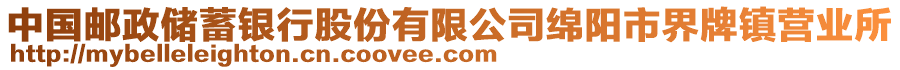 中国邮政储蓄银行股份有限公司绵阳市界牌镇营业所
http://mybelleleighton.cn.coovee.com